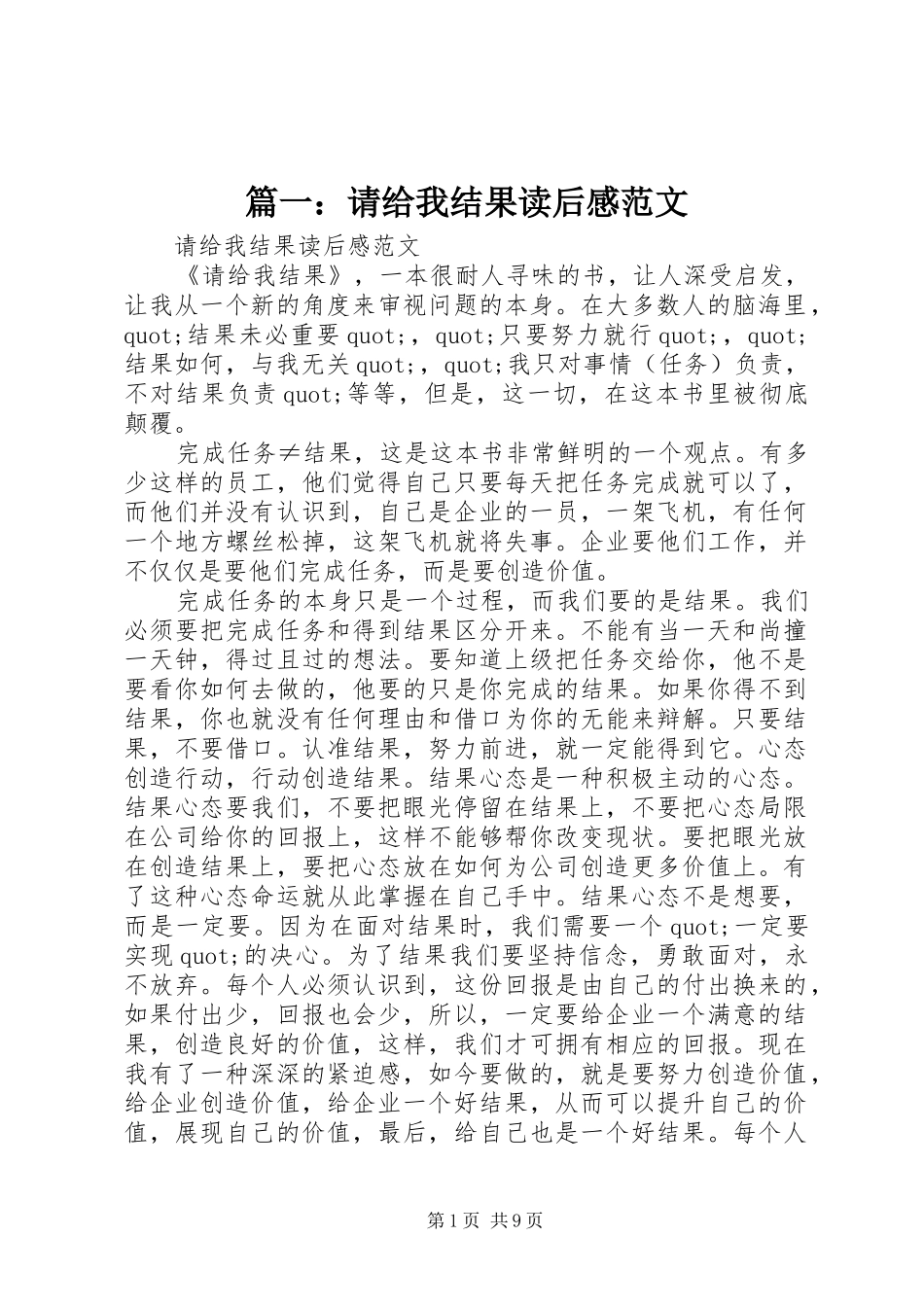 篇一：请给我结果读后感范文

请给我结果读后感范文

《请给我结果》，一本很耐人寻味的书，让人深受启发，让我从一个新的角度来审视问题的本身。在大多数人的脑海里，quot;结果未必重要quot;，quot;只要努力就行quot;，quot;结果如何，与我无关quot;，quot;我只对事情（任务）负责，不对结果负责quot;等等，但是，这一切，在这本书里被彻底颠覆。

完成任务≠结果，这是这本书非常鲜明的一个观点。有多少这样的员工，他们觉得自己只要每天把任务完成就可以了，而他们并没有认识到，自己是企业的一员，一架飞机，有任何一个地方螺丝松掉，这架飞机就将失事。企业要他们工作，并不仅仅是要他们完成任务，而是要创造价值。

完成任务的本身只是一个过程，而我们要的是结果。我们必须要把完成任务和得到结果区分开来。不能有当一天和尚撞一天钟，得过且过的想法。要知道上级把任务交给你，他不是要看你如何去做的，他要的只是你完成的结果。如果你得不到结果，你也就没有任何理由和借口为你的无能来辩解。只要结果，不要借口。认准结果，努力前进，就一定能得到它。心态创造行动，行动创造结果。结果心态是一种积极主动的心态。结果心态要我们，不要把眼光停留在结果上，不要把心态局限在公司给你的回报上，这样不能够帮你改变现状。要把眼光放在创造结果上，要把心态放在如何为公司创造更多价值上。有了这种心态命运就从此掌握在自己手中。结果心态不是想要，而是一定要。因为在面对结果时，我们需要一个quot;一定要实现quot;的决心。为了结果我们要坚持信念，勇敢面对，永不放弃。每个人必须认识到，这份回报是由自己的付出换来的，如果付出少，回报也会少，所以，一定要给企业一个满意的结果，创造良好的价值，这样，我们才可拥有相应的回报。现在我有了一种深深的紧迫感，如今要做的，就是要努力创造价值，给企业创造价值，给企业一个好结果，从而可以提升自己的价值，展现自己的价值，最后，给自己也是一个好结果。每个人

第1页 共9页